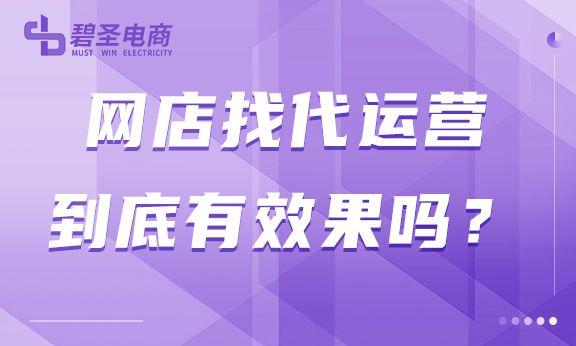 碧圣电商
MUST WIN ELECTRICITY

网店找代运营
到底有效果吗？